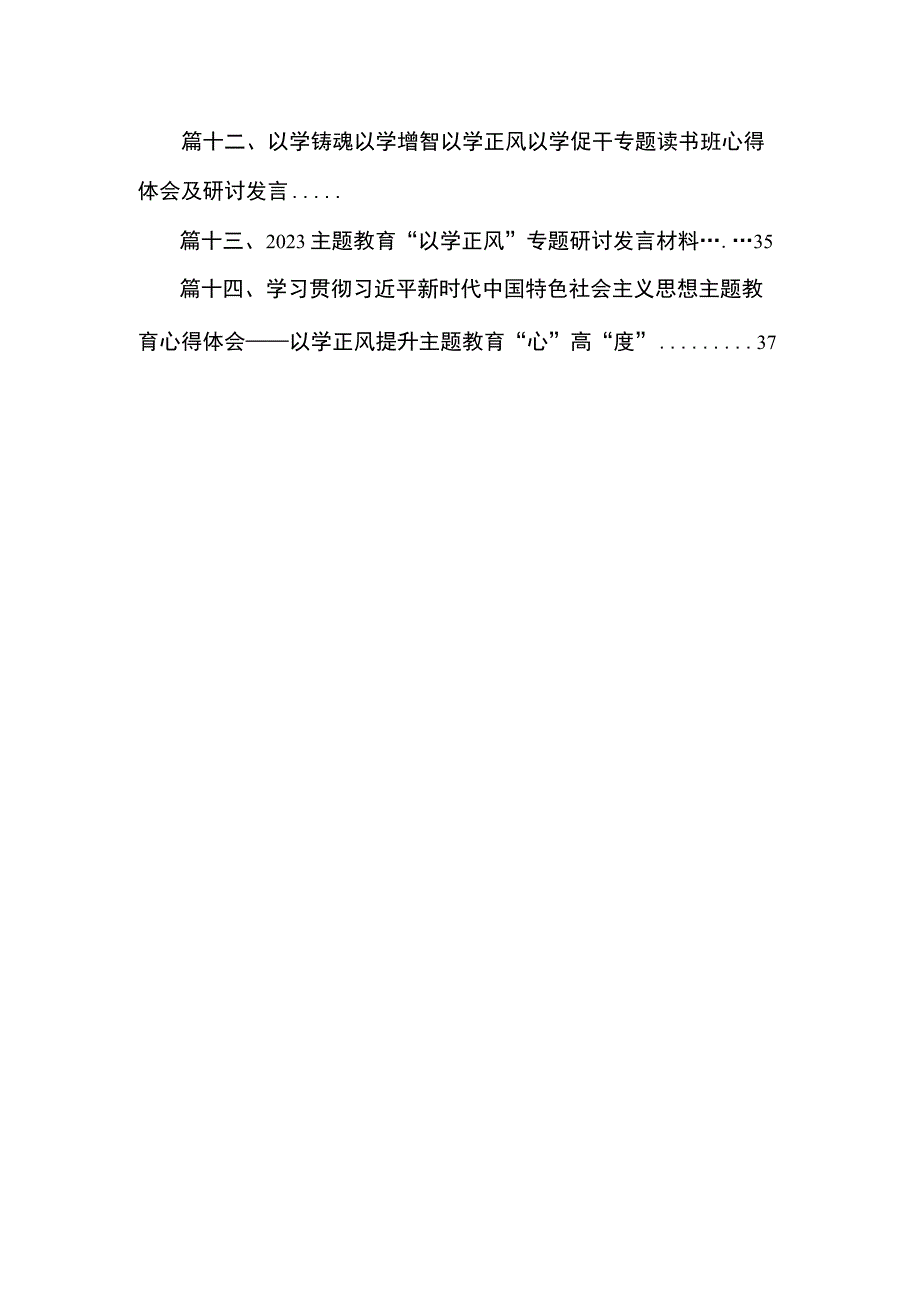 篇十二、以学铸魂以学增智以学正风以学促干专题读书班心得体会及研讨发言.....

篇十三、2023主题教育“以学正风”专题研讨发言材料….…35

篇十四、学习贯彻习近平新时代中国特色社会主义思想主题教育心得体会——以学正风提升主题教育“心”高“度”.........37